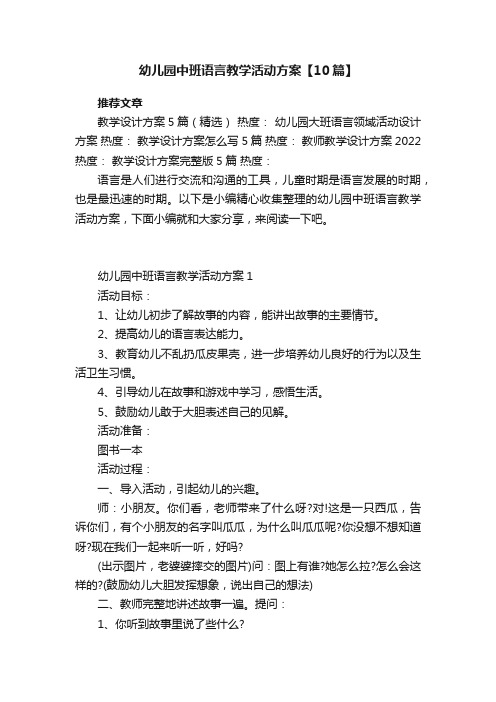 幼儿园中班语言教学活动方案【10篇】

推荐文章

教学设计方案5篇（精选） 热度： 幼儿园大班语言领域活动设计方案 热度： 教学设计方案怎么写5篇 热度： 教师教学设计方案2022 热度： 教学设计方案完整版5篇 热度：

语言是人们进行交流和沟通的工具，儿童时期是语言发展的时期，也是最迅速的时期。以下是小编精心收集整理的幼儿园中班语言教学活动方案，下面小编就和大家分享，来阅读一下吧。

幼儿园中班语言教学活动方案1

活动目标：

1、让幼儿初步了解故事的内容，能讲出故事的主要情节。

2、提高幼儿的语言表达能力。

3、教育幼儿不乱扔瓜皮果壳，进一步培养幼儿良好的行为以及生活卫生习惯。

4、引导幼儿在故事和游戏中学习，感悟生活。

5、鼓励幼儿敢于大胆表述自己的见解。

活动准备：

图书一本

活动过程：

一、导入活动，引起幼儿的兴趣。

师：小朋友。你们看，老师带来了什么呀?对!这是一只西瓜，告诉你们，有个小朋友的名字叫瓜瓜，为什么叫瓜瓜呢?你没想不想知道呀?现在我们一起来听一听，好吗?

(出示图片，老婆婆摔交的图片)问：图上有谁?她怎么拉?怎么会这样的?(鼓励幼儿大胆发挥想象，说出自己的想法)

二、教师完整地讲述故事一遍。提问：

1、你听到故事里说了些什么?